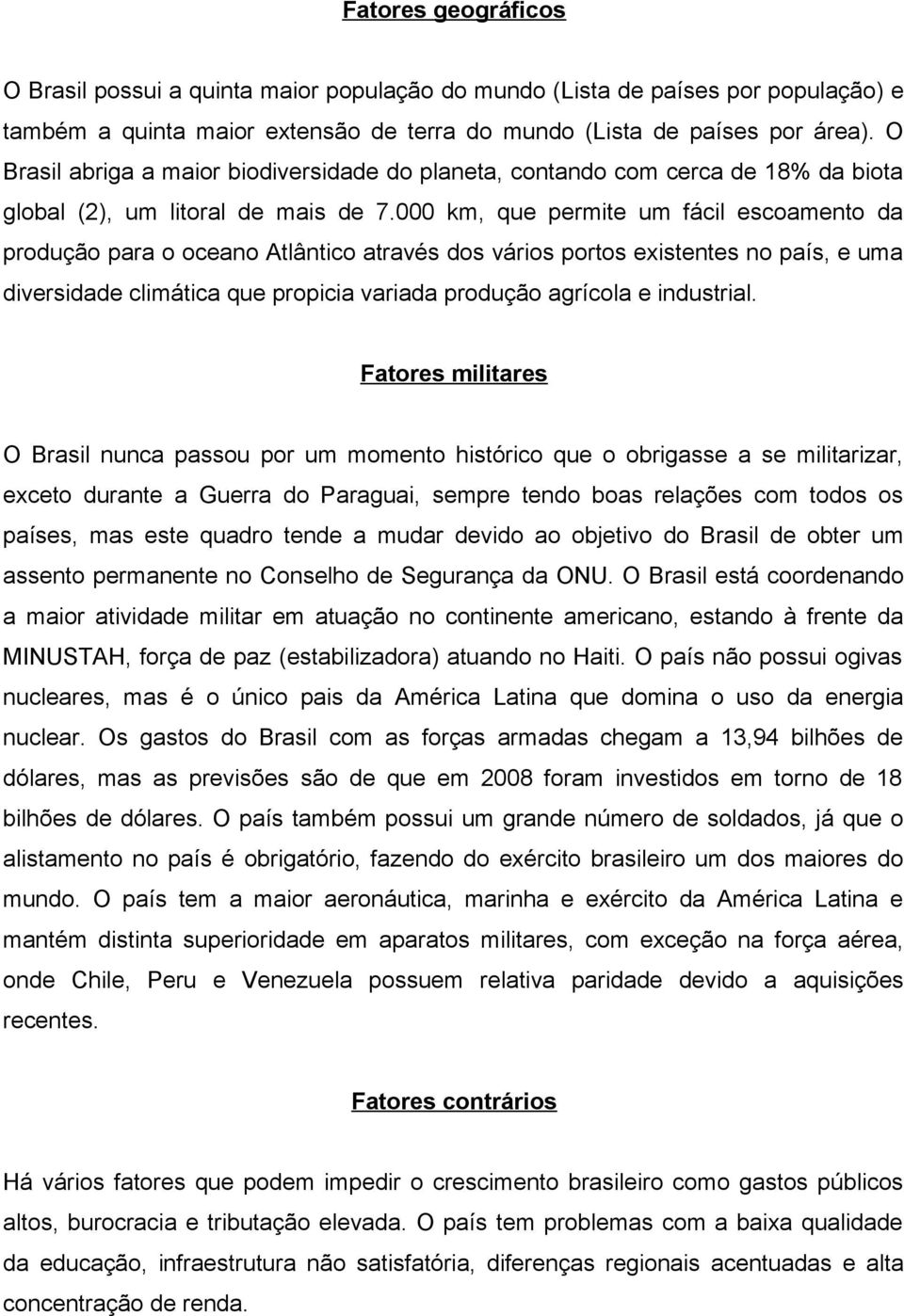 Fatores geográficos

O Brasil possui a quinta maior população do mundo (Lista de países por população) e também a quinta maior extensão de terra do mundo (Lista de países por área). O Brasil abriga a maior biodiversidade do planeta, contando com cerca de 18% da biota global (2), um litoral de mais de 7.000 km, que permite um fácil escoamento da produção para o oceano Atlântico através dos vários portos existentes no país, e uma diversidade climática que propicia variada produção agrícola e industrial.

Fatores militares

O Brasil nunca passou por um momento histórico que o obrigasse a se militarizar, exceto durante a Guerra do Paraguai, sempre tendo boas relações com todos os países, mas este quadro tende a mudar devido ao objetivo do Brasil de obter um assento permanente no Conselho de Segurança da ONU. O Brasil está coordenando a maior atividade militar em atuação no continente americano, estando à frente da MINUSTAH, força de paz (estabilizadora) atuando no Haiti. O país não possui ogivas nucleares, mas é o único pais da América Latina que domina o uso da energia nuclear. Os gastos do Brasil com as forças armadas chegam a 13,94 bilhões de dólares, mas as previsões são de que em 2008 foram investidos em torno de 18 bilhões de dólares. O país também possui um grande número de soldados, já que o alistamento no país é obrigatório, fazendo do exército brasileiro um dos maiores do mundo. O país tem a maior aeronáutica, marinha e exército da América Latina e mantém distinta superioridade em aparatos militares, com exceção na força aérea, onde Chile, Peru e Venezuela possuem relativa paridade devido a aquisições recentes.

Fatores contrários

Há vários fatores que podem impedir o crescimento brasileiro como gastos públicos altos, burocracia e tributação elevada. O país tem problemas com a baixa qualidade da educação, infraestrutura não satisfatória, diferenças regionais acentuadas e alta concentração de renda.